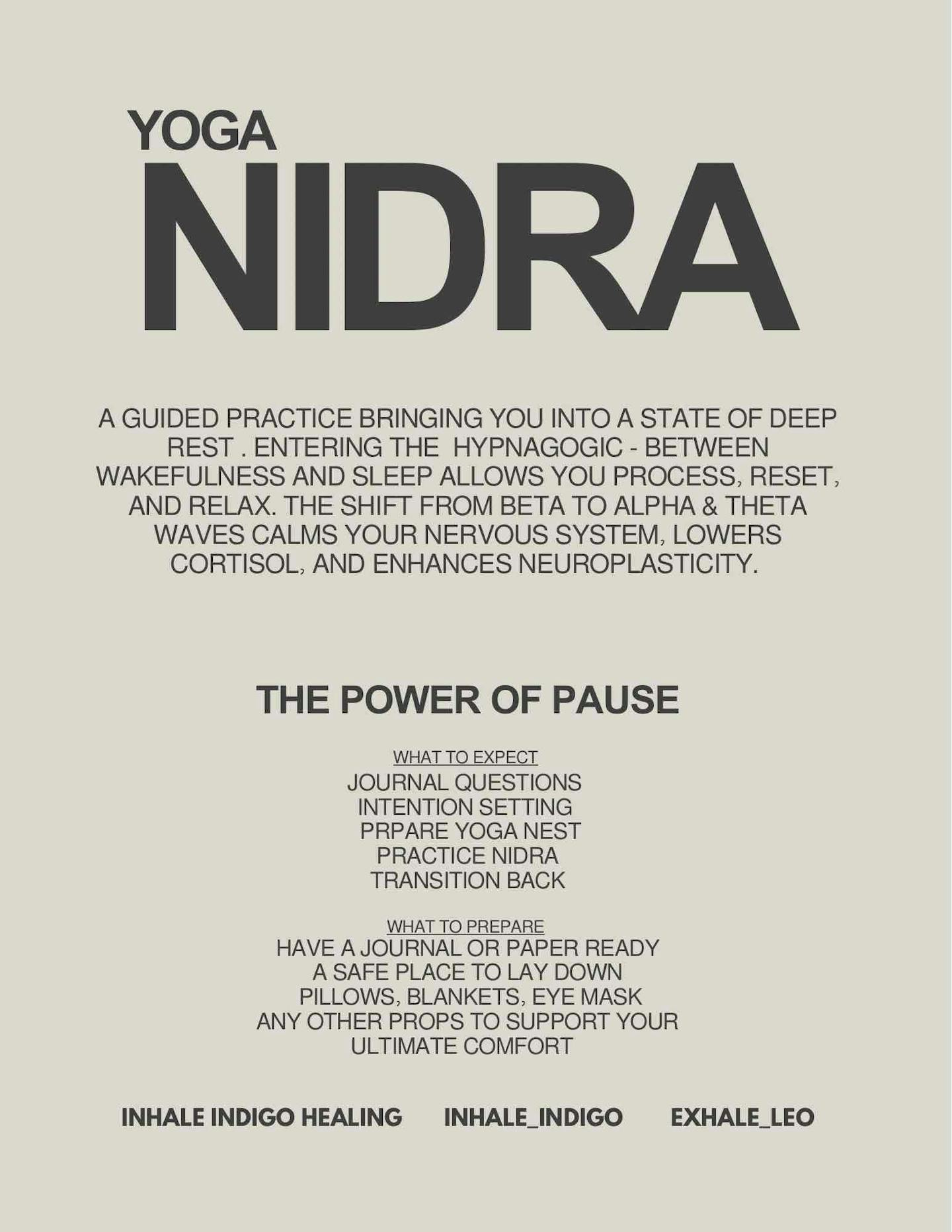 YOGA
NIDRA

A GUIDED PRACTICE BRINGING YOU INTO A STATE OF DEEP REST . ENTERING THE HYPNAGOGIC - BETWEEN WAKEFULNESS AND SLEEP ALLOWS YOU PROCESS, RESET, AND RELAX. THE SHIFT FROM BETA TO ALPHA & THETA WAVES CALMS YOUR NERVOUS SYSTEM, LOWERS CORTISOL, AND ENHANCES NEUROPLASTICITY.

THE POWER OF PAUSE

WHAT TO EXPECT
JOURNAL QUESTIONS
INTENTION SETTING
PRPARE YOGA NEST
PRACTICE NIDRA
TRANSITION BACK

WHAT TO PREPARE
HAVE A JOURNAL OR PAPER READY
A SAFE PLACE TO LAY DOWN
PILLOWS, BLANKETS, EYE MASK
ANY OTHER PROPS TO SUPPORT YOUR ULTIMATE COMFORT

INHALE INDIGO HEALING INHALE_INDIGO EXHALE_LEO